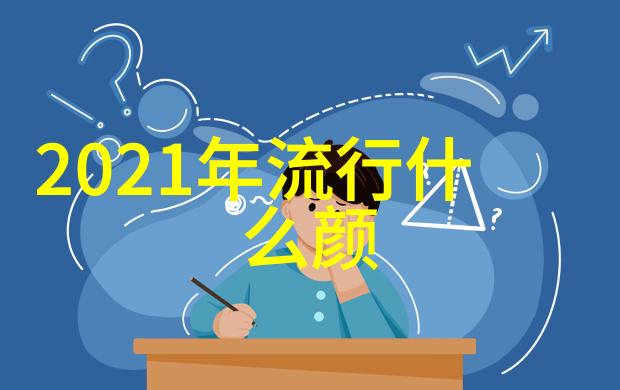 2021年流行什么颜